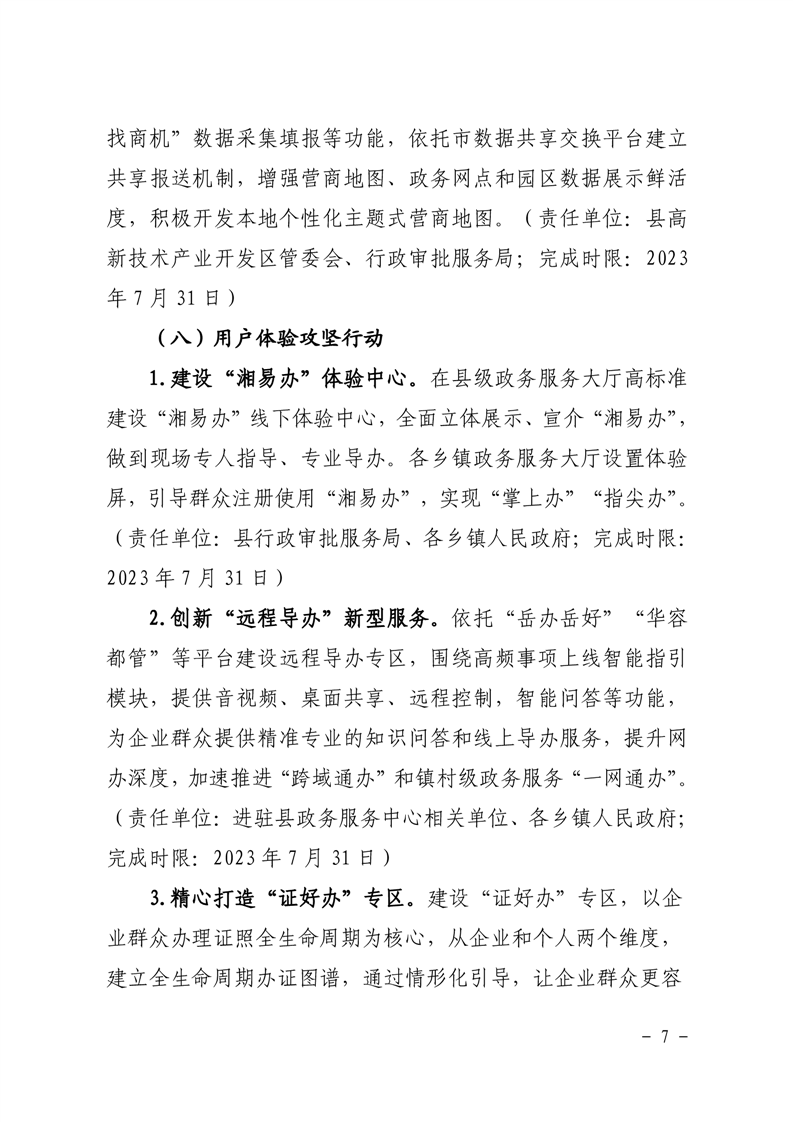 找商机”数据采集填报等功能，依托市数据共享交换平台建立共享报送机制，增强营商地图、政务网点和园区数据展示鲜活度，积极开发本地个性化主题式营商地图。（责任单位：县高新技术产业开发区管委会、行政审批服务局；完成时限：2023年7月31日）

（八）用户体验攻坚行动

1.建设“湘易办”体验中心。在县级政务服务大厅高标准建设“湘易办”线下体验中心，全面立体展示、宣介“湘易办”，做到现场专人指导、专业导办。各乡镇政务服务大厅设置体验屏，引导群众注册使用“湘易办”，实现“掌上办”“指尖办”。（责任单位：县行政审批服务局、各乡镇人民政府；完成时限：2023年7月31日）

2.创新“远程导办”新型服务。依托“岳办岳好”“华容都管”等平台建设远程导办专区，围绕高频事项上线智能指引模块，提供音视频、桌面共享、远程控制，智能问答等功能，为企业群众提供精准专业的知识问答和线上导办服务，提升网办深度，加速推进“跨域通办”和镇村级政务服务“一网通办”。（责任单位：进驻县政务服务中心相关单位、各乡镇人民政府；完成时限：2023年7月31日）

3.精心打造“证好办”专区。建设“证好办”专区，以企业群众办理证照全生命周期为核心，从企业和个人两个维度，建立全生命周期办证图谱，通过情形化引导，让企业群众更容

－ 7 －